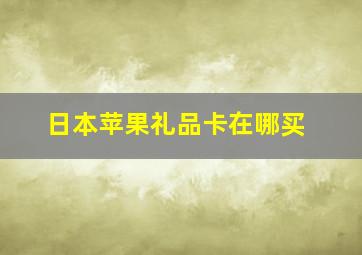 日本苹果礼品卡在哪买